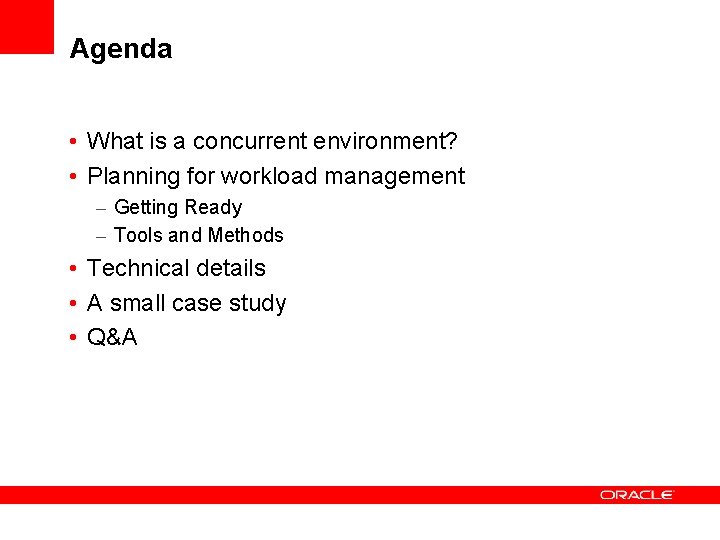 Agenda

• What is a concurrent environment?
• Planning for workload management
  – Getting Ready
  – Tools and Methods
• Technical details
• A small case study
• Q&A

ORACLE